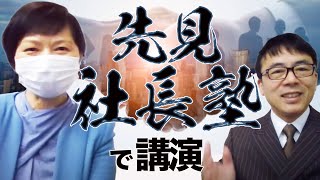 先見
社長塾
で講演